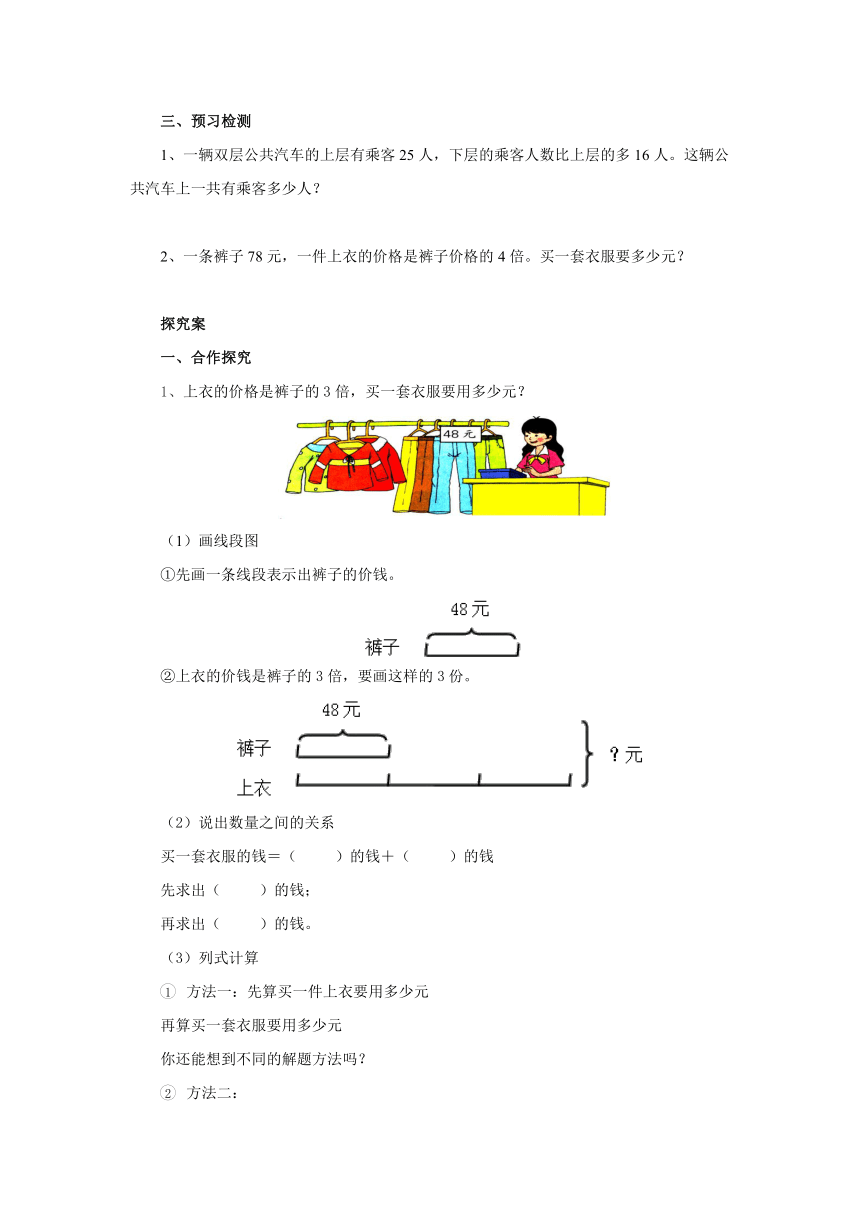 三、预习检测

1、一辆双层公共汽车的上层有乘客 25 人，下层的乘客人数比上层的多 16 人。这辆公共汽车上一共有乘客多少人？

2、一条裤子 78 元，一件上衣的价格是裤子价格的 4 倍。买一套衣服要多少元？

探究案

一、合作探究

1、上衣的价格是裤子的 3 倍，买一套衣服要用多少元？

48 元

（1）画线段图

①先画一条线段表示出裤子的价钱。

48元

裤子

②上衣的价钱是裤子的 3 倍，要画这样的 3 份。

48元

裤子

上衣

？元

（2）说出数量之间的关系

买一套衣服的钱＝（　　）的钱＋（　　）的钱

先求出（　　）的钱；

再求出（　　）的钱。

（3）列式计算

① 方法一：先算买一件上衣要用多少元

再算买一套衣服要用多少元

你还能想到不同的解题方法吗？

② 方法二：